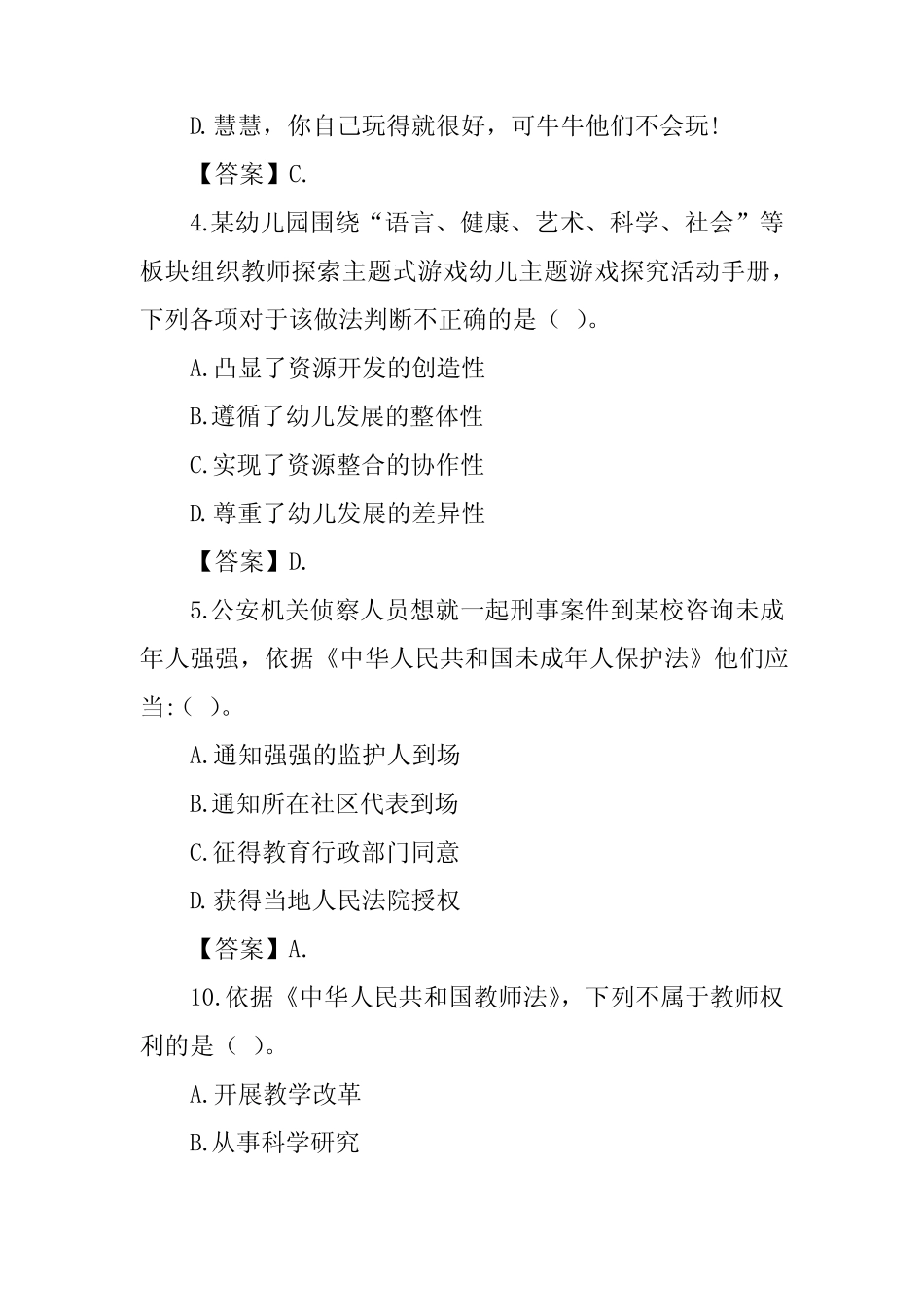 D.慧慧，你自己玩得就很好，可牛牛他们不会玩！

【答案】C.

4.某幼儿园围绕“语言、健康、艺术、科学、社会”等板块组织教师探索主题式游戏幼儿主题游戏探究活动手册，下列各项对于该做法判断不正确的是（ ）。

A.凸显了资源开发的创造性

B.遵循了幼儿发展的整体性

C.实现了资源整合的协作性

D.尊重了幼儿发展的差异性

【答案】D.

5.公安机关侦察人员想就一起刑事案件到某校咨询未成年人强强，依据《中华人民共和国未成年人保护法》他们应当:（ ）。

A.通知强强的监护人到场

B.通知所在社区代表到场

C.征得教育行政部门同意

D.获得当地人民法院授权

【答案】A.

10.依据《中华人民共和国教师法》，下列不属于教师权利的是（ ）。

A.开展教学改革

B.从事科学研究